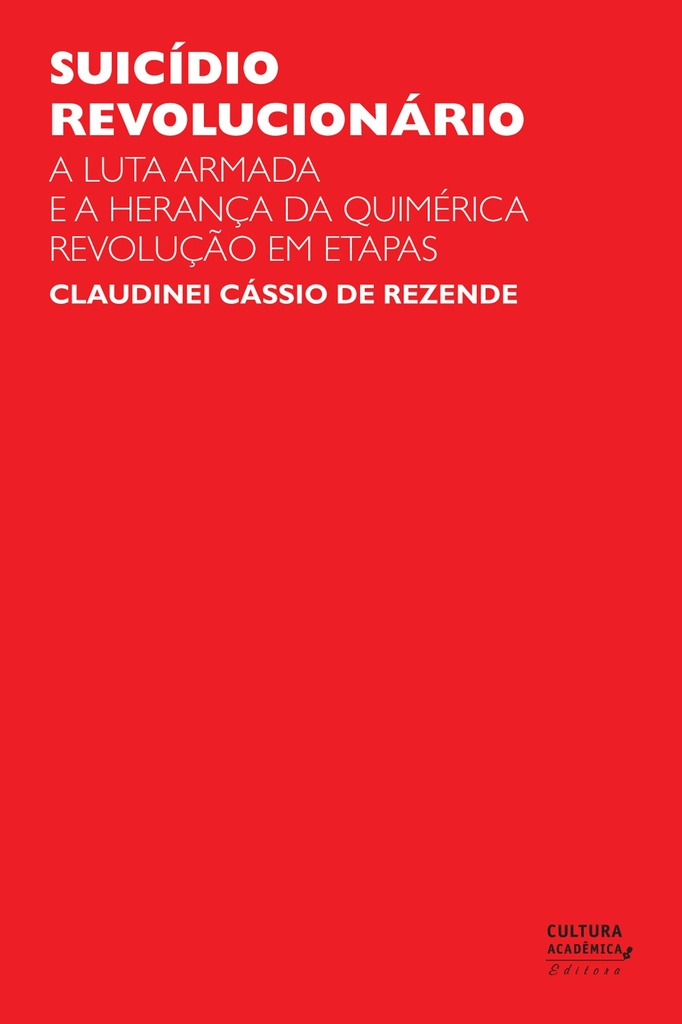 SUICÍDIO REVOLUCIONÁRIO

A LUTA ARMADA E A HERANÇA DA QUIMÉRICA REVOLUÇÃO EM ETAPAS

CLAUDINEI CÁSSIO DE REZENDE

CULTURA ACADÊMICA Editora